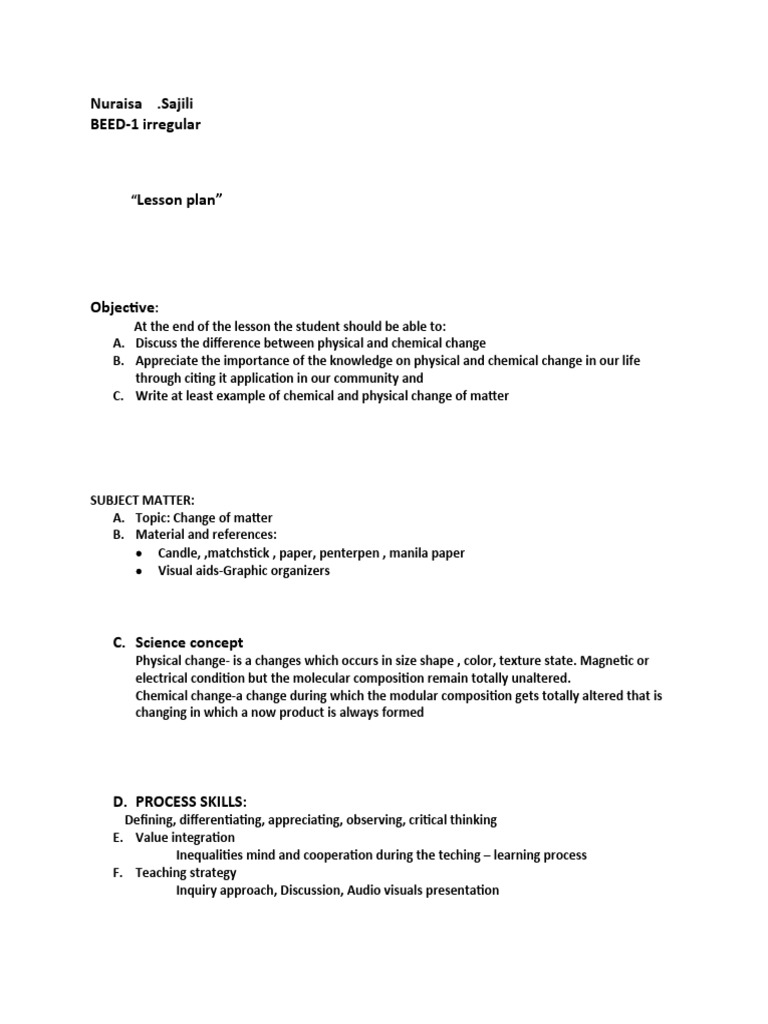 Nuraisa .Sajili
BEED-1 irregular

“Lesson plan”

Objective:
At the end of the lesson the student should be able to:
A. Discuss the difference between physical and chemical change
B. Appreciate the importance of the knowledge on physical and chemical change in our life through citing it application in our community and
C. Write at least example of chemical and physical change of matter

SUBJECT MATTER:
A. Topic: Change of matter
B. Material and references:
• Candle, ,matchstick , paper, penterpen , manila paper
• Visual aids-Graphic organizers

C. Science concept
Physical change- is a changes which occurs in size shape , color, texture state. Magnetic or electrical condition but the molecular composition remain totally unaltered.
Chemical change-a change during which the modular composition gets totally altered that is changing in which a now product is always formed

D. PROCESS SKILLS:
Defining, differentiating, appreciating, observing, critical thinking
E. Value integration
Inequalities mind and cooperation during the teching – learning process
F. Teaching strategy
Inquiry approach, Discussion, Audio visuals presentation